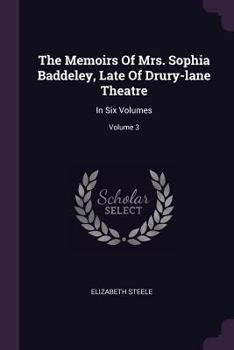 The Memoirs Of Mrs. Sophia Baddeley, Late Of Drury-lane Theatre

In Six Volumes

Volume 3

Scholar
SELECT

ELIZABETH STEELE